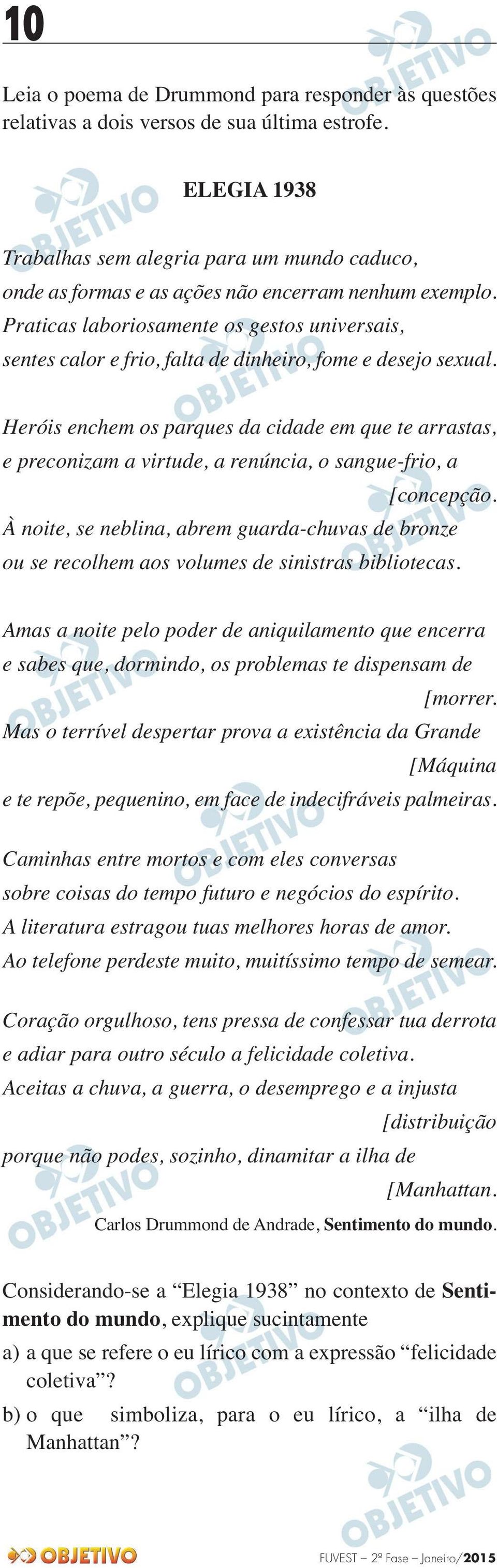 10

Leia o poema de Drummond para responder às questões relativas a dois versos de sua última estrofe.

ELEGIA 1938

Trabalhas sem alegria para um mundo caduco,
onde as formas e as ações não encerram nenhum exemplo.
Praticas laboriosamente os gestos universais,
sentes calor e frio, falta de dinheiro, fome e desejo sexual.

Heróis enchem os parques da cidade em que te arrastas,
e preconizam a virtude, a renúncia, o sangue-frio, a
[concepção.
À noite, se neblina, abrem guarda-chuvas de bronze
ou se recolhem aos volumes de sinistras bibliotecas.

Amas a noite pelo poder de aniquilamento que encerra
e sabes que, dormindo, os problemas te dispensam de
[morrer.
Mas o terrível despertar prova a existência da Grande
[Máquina
e te repõe, pequenino, em face de indecifráveis palmeiras.

Caminhas entre mortos e com eles conversas
sobre coisas do tempo futuro e negócios do espírito.
A literatura estragou tuas melhores horas de amor.
Ao telefone perdeste muito, muitíssimo tempo de semear.

Coração orgulhoso, tens pressa de confessar tua derrota
e adiar para outro século a felicidade coletiva.
Aceitas a chuva, a guerra, o desemprego e a injusta
[distribuição
porque não podes, sozinho, dinamitar a ilha de
[Manhattan.

Carlos Drummond de Andrade, Sentimento do mundo.

Considerando-se a “Elegia 1938” no contexto de Sentimento do mundo, explique sucintamente
a) a que se refere o eu lírico com a expressão “felicidade coletiva”?
b) o que simboliza, para o eu lírico, a “ilha de Manhattan”?

OBJETIVO

FUVEST – 2ª Fase – Janeiro/2015